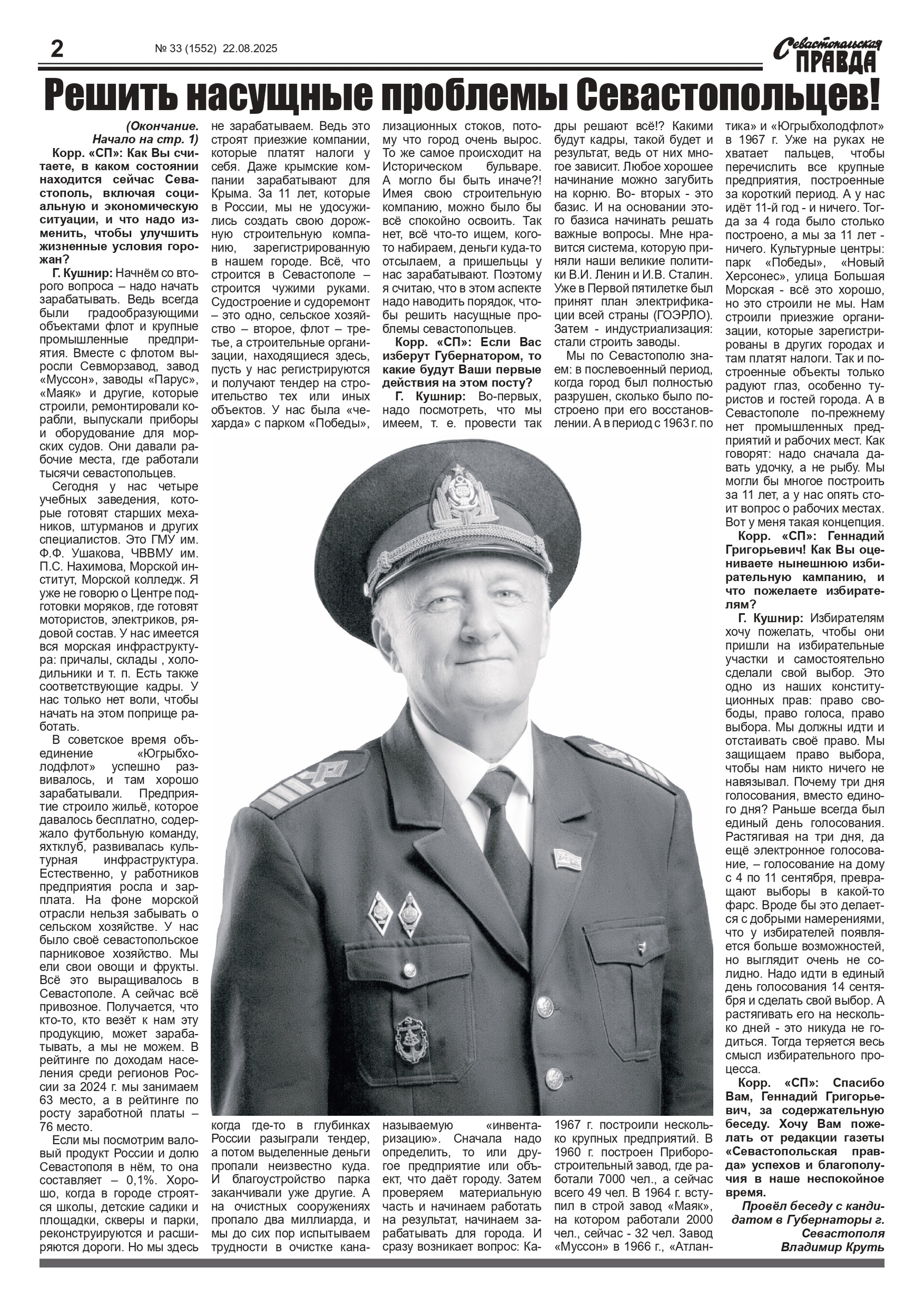 2 № 33 (1552) 22.08.2025 Севастопольская ПРАВДА

Решить насущные проблемы Севастопольцев!

(Окончание. Начало на стр. 1)

Корр. «СП»: Как Вы считаете, в каком состоянии находится сейчас Севастополь, включая социальную и экономическую ситуации, и что надо изменить, чтобы улучшить жизненные условия горожан?

Г. Кушнир: Начнём со второго вопроса – надо начать зарабатывать. Ведь всегда были градообразующими объектами флот и крупные промышленные предприятия. Вместе с флотом выросли Севморзавод, завод «Муссон», заводы «Парус», «Маяк» и другие, которые строили, ремонтировали корабли, выпускали приборы и оборудование для морских судов. Они давали рабочие места, где работали тысячи севастопольцев.

Сегодня у нас четыре учебных заведения, которые готовят старших механиков, штурманов и других специалистов. Это ГМУ им. Ф.Ф. Ушакова, ЧВВМУ им. П.С. Нахимова, Морской институт, Морской колледж. Я уже не говорю о Центре подготовки моряков, где готовят мотористов, электриков, рядовой состав. У нас имеется вся морская инфраструктура: причалы, склады , холодильники и т. п. Есть также соответствующие кадры. У нас только нет воли, чтобы начать на этом поприще работать.

В советское время объединение «Югрыбхолодфлот» успешно развивалось, и там хорошо зарабатывали. Предприятие строило жильё, которое давалось бесплатно, содержало футбольную команду, яхтклуб, развивалась культурная инфраструктура. Естественно, у работников предприятия росла и зарплата. На фоне морской отрасли нельзя забывать о сельском хозяйстве. У нас было своё севастопольское парниковое хозяйство. Мы ели свои овощи и фрукты. Всё это выращивалось в Севастополе. А сейчас всё привозное. Получается, что кто-то, кто везёт к нам эту продукцию, может зарабатывать, а мы не можем. В рейтинге по доходам населения среди регионов России за 2024 г. мы занимаем 63 место, а в рейтинге по росту заработной платы – 76 место.

Если мы посмотрим валовый продукт России и долю Севастополя в нём, то она составляет – 0,1%. Хорошо, когда в городе строятся школы, детские садики и площадки, скверы и парки, реконструируются и расширяются дороги. Но мы здесь не зарабатываем. Ведь это строят приезжие компании, которые платят налоги у себя. Даже крымские компании зарабатывают для Крыма. За 11 лет, которые в России, мы не удосужились создать свою дорожную строительную компанию, зарегистрированную в нашем городе. Всё, что строится в Севастополе – строится чужими руками. Судостроение и судоремонт – это одно, сельское хозяйство – второе, флот – третье, а строительные организации, находящиеся здесь, пусть у нас регистрируются и получают тендер на строительство тех или иных объектов. У нас была «чехарда» с парком «Победы», когда где-то в глубинках России разыграли тендер, а потом выделенные деньги пропали неизвестно куда. И благоустройство парка заканчивали уже другие. А на очистных сооружениях пропало два миллиарда, и мы до сих пор испытываем трудности в очистке канализационных стоков, потому что город очень вырос. То же самое происходит на Историческом бульваре. А могло бы быть иначе?! Имея свою строительную компанию, можно было бы всё спокойно освоить. Так нет, всё что-то ищем, кого-то набираем, деньги куда-то отсылаем, а пришельцы у нас зарабатывают. Поэтому я считаю, что в этом аспекте надо наводить порядок, чтобы решить насущные проблемы севастопольцев.

Корр. «СП»: Если Вас изберут Губернатором, то какие будут Ваши первые действия на этом посту?

Г. Кушнир: Во-первых, надо посмотреть, что мы имеем, т. е. провести так называемую «инвентаризацию». Сначала надо определить, то или другое предприятие или объект, что даёт городу. Затем проверяем материальную часть и начинаем работать на результат, начинаем зарабатывать для города. И сразу возникает вопрос: Кадры решают всё!? Какими будут кадры, такой будет и результат, ведь от них многое зависит. Любое хорошее начинание можно загубить на корню. Во- вторых - это базис. И на основании этого базиса начинать решать важные вопросы. Мне нравится система, которую приняли наши великие политики В.И. Ленин и И.В. Сталин. Уже в Первой пятилетке был принят план электрификации всей страны (ГОЭРЛО). Затем - индустриализация: стали строить заводы.

Мы по Севастополю знаем: в послевоенный период, когда город был полностью разрушен, сколько было построено при его восстановлении. А в период с 1963 г. по 1967 г. построили несколько крупных предприятий. В 1960 г. построен Приборостроительный завод, где работали 7000 чел., а сейчас всего 49 чел. В 1964 г. вступил в строй завод «Маяк», на котором работали 2000 чел., сейчас - 32 чел. Завод «Муссон» в 1966 г., «Атлантика» и «Югрыбхолодфлот» в 1967 г. Уже на руках не хватает пальцев, чтобы перечислить все крупные предприятия, построенные за короткий период. А у нас идёт 11-й год - и ничего. Тогда за 4 года было столько построено, а мы за 11 лет - ничего. Культурные центры: парк «Победы», «Новый Херсонес», улица Большая Морская - всё это хорошо, но это строили не мы. Нам строили приезжие организации, которые зарегистрированы в других городах и там платят налоги. Так и построенные объекты только радуют глаз, особенно туристов и гостей города. А в Севастополе по-прежнему нет промышленных предприятий и рабочих мест. Как говорят: надо сначала давать удочку, а не рыбу. Мы могли бы многое построить за 11 лет, а у нас опять стоит вопрос о рабочих местах. Вот у меня такая концепция.

Корр. «СП»: Геннадий Григорьевич! Как Вы оцениваете нынешнюю избирательную кампанию, и что пожелаете избирателям?

Г. Кушнир: Избирателям хочу пожелать, чтобы они пришли на избирательные участки и самостоятельно сделали свой выбор. Это одно из наших конституционных прав: право свободы, право голоса, право выбора. Мы должны идти и отстаивать своё право. Мы защищаем право выбора, чтобы нам никто ничего не навязывал. Почему три дня голосования, вместо единого дня? Раньше всегда был единый день голосования. Растягивая на три дня, да ещё электронное голосование, – голосование на дому с 4 по 11 сентября, превращают выборы в какой-то фарс. Вроде бы это делается с добрыми намерениями, что у избирателей появляется больше возможностей, но выглядит очень не солидно. Надо идти в единый день голосования 14 сентября и сделать свой выбор. А растягивать его на несколько дней - это никуда не годиться. Тогда теряется весь смысл избирательного процесса.

Корр. «СП»: Спасибо Вам, Геннадий Григорьевич, за содержательную беседу. Хочу Вам пожелать от редакции газеты «Севастопольская правда» успехов и благополучия в наше неспокойное время.

Провёл беседу с кандидатом в Губернаторы г. Севастополя Владимир Круть